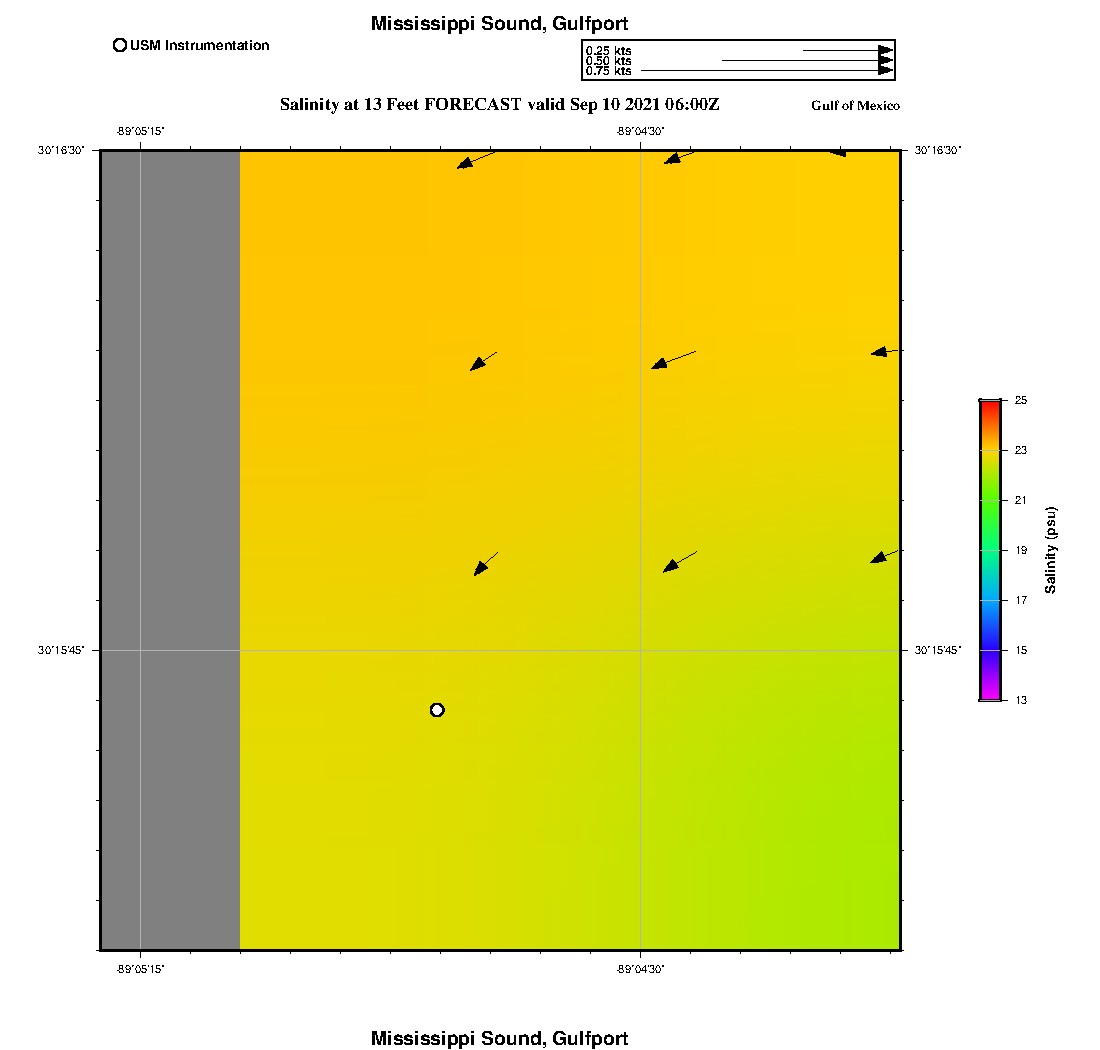 Mississippi Sound, Gulfport

USM Instrumentation

0.25 kts
0.50 kts
0.75 kts

Salinity at 13 Feet FORECAST valid Sep 10 2021 06:00Z

Gulf of Mexico

-89°05'15"

-89°04'30"

30°16'30"

30°16'30"

30°15'45"

30°15'45"

-89°05'15"

-89°04'30"

25
23
21
19
17
15
13

Salinity (psu)

Mississippi Sound, Gulfport